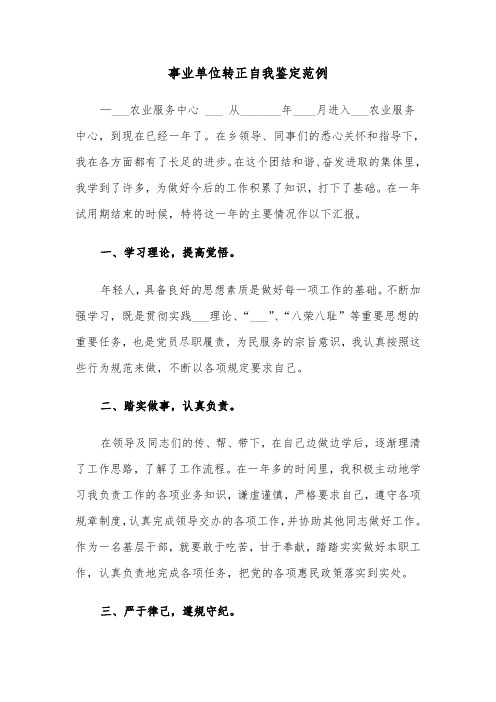 事业单位转正自我鉴定范例

—___农业服务中心 ___ 从_______年____月进入___农业服务中心，到现在已经一年了。在乡领导、同事们的悉心关怀和指导下，我在各方面都有了长足的进步。在这个团结和谐、奋发进取的集体里，我学到了许多，为做好今后的工作积累了知识，打下了基础。在一年试用期结束的时候，特将这一年的主要情况作以下汇报。

一、学习理论，提高觉悟。

年轻人，具备良好的思想素质是做好每一项工作的基础。不断加强学习，既是贯彻实践___理论、“___”、“八荣八耻”等重要思想的重要任务，也是党员尽职履责，为民服务的宗旨意识，我认真按照这些行为规范来做，不断以各项规定要求自己。

二、踏实做事，认真负责。

在领导及同志们的传、帮、带下，在自己边做边学后，逐渐理清了工作思路，了解了工作流程。在一年多的时间里，我积极主动地学习我负责工作的各项业务知识，谦虚谨慎，严格要求自己，遵守各项规章制度，认真完成领导交办的各项工作，并协助其他同志做好工作。作为一名基层干部，就要敢于吃苦，甘于奉献，踏踏实实做好本职工作，认真负责地完成各项任务，把党的各项惠民政策落实到实处。

三、严于律己，遵规守纪。